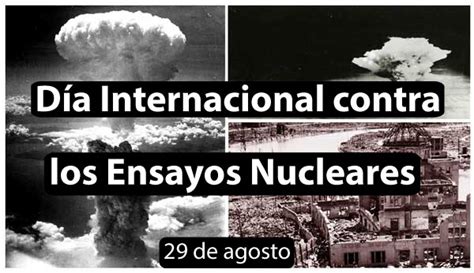 Día Internacional contra los Ensayos Nucleares

29 de agosto